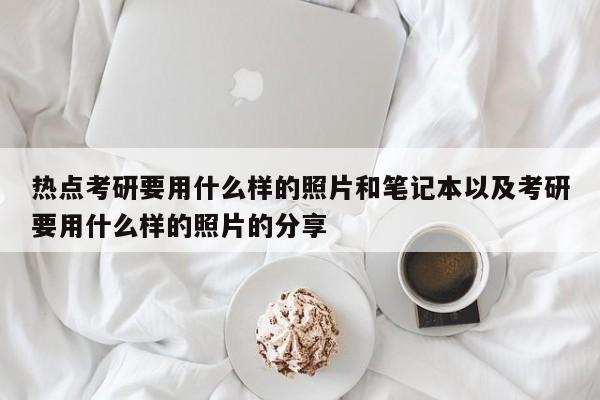 热点考研要用什么样的照片和笔记本以及考研要用什么样的照片的分享